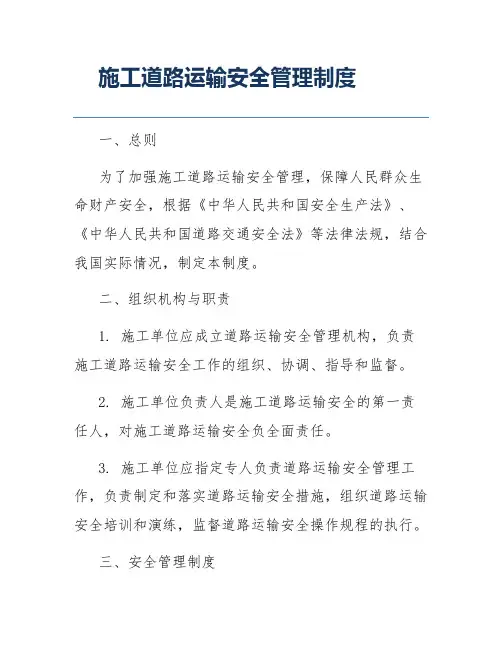 施工道路运输安全管理制度

一、总则

为了加强施工道路运输安全管理，保障人民群众生命财产安全，根据《中华人民共和国安全生产法》、《中华人民共和国道路交通安全法》等法律法规，结合我国实际情况，制定本制度。

二、组织机构与职责

1. 施工单位应成立道路运输安全管理机构，负责施工道路运输安全工作的组织、协调、指导和监督。

2. 施工单位负责人是施工道路运输安全的第一责任人，对施工道路运输安全负全面责任。

3. 施工单位应指定专人负责道路运输安全管理工作，负责制定和落实道路运输安全措施，组织道路运输安全培训和演练，监督道路运输安全操作规程的执行。

三、安全管理制度